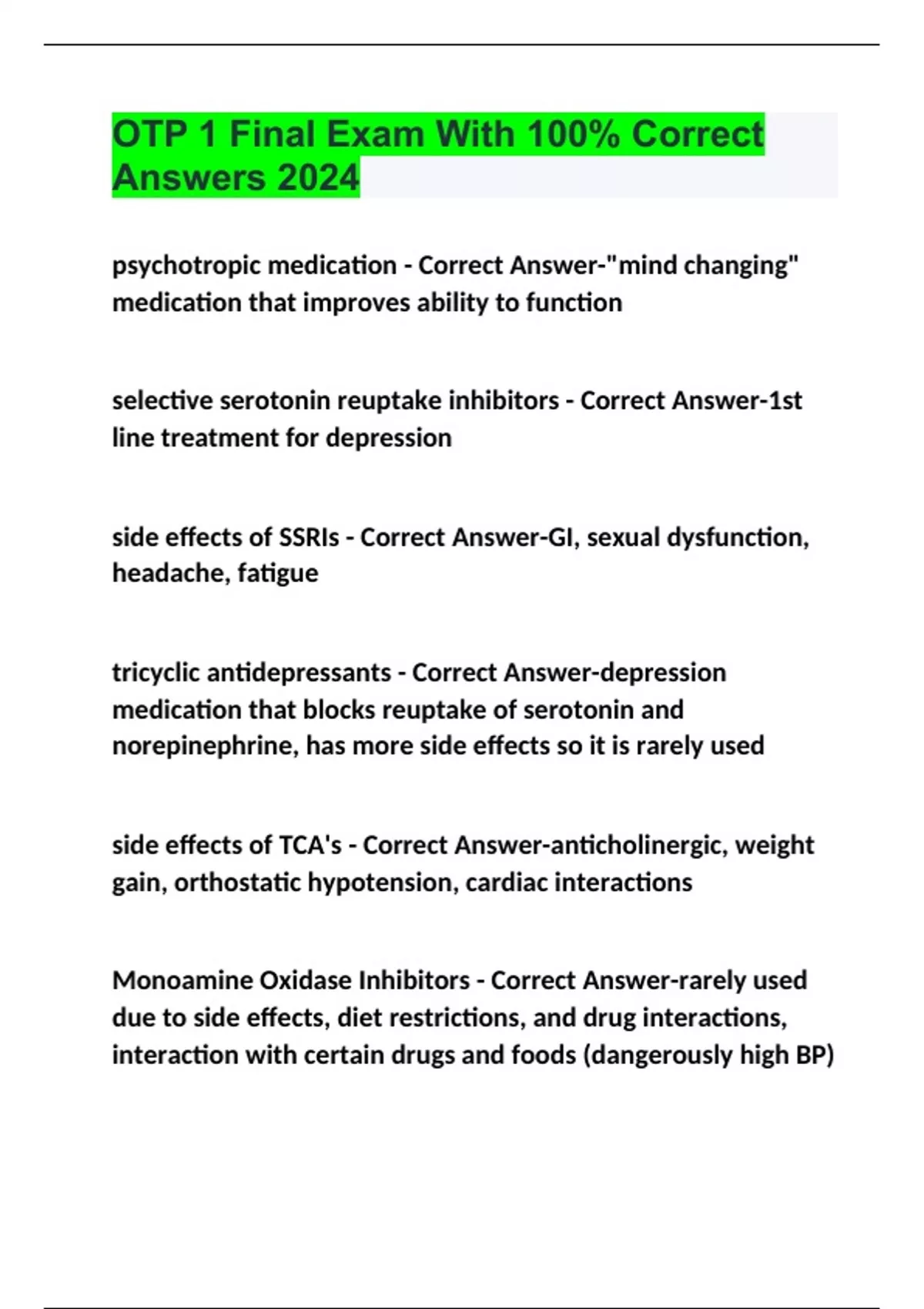 OTP 1 Final Exam With 100% Correct Answers 2024

psychotropic medication - Correct Answer-"mind changing" medication that improves ability to function

selective serotonin reuptake inhibitors - Correct Answer-1st line treatment for depression

side effects of SSRIs - Correct Answer-GI, sexual dysfunction, headache, fatigue

tricyclic antidepressants - Correct Answer-depression medication that blocks reuptake of serotonin and norepinephrine, has more side effects so it is rarely used

side effects of TCA's - Correct Answer-anticholinergic, weight gain, orthostatic hypotension, cardiac interactions

Monoamine Oxidase Inhibitors - Correct Answer-rarely used due to side effects, diet restrictions, and drug interactions, interaction with certain drugs and foods (dangerously high BP)